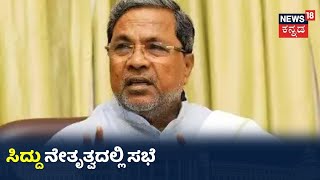 NEWS 18
ಕನ್ನಡ

ಸಿದ್ದು ನೇತೃತ್ವದಲ್ಲಿ ಸಭೆ